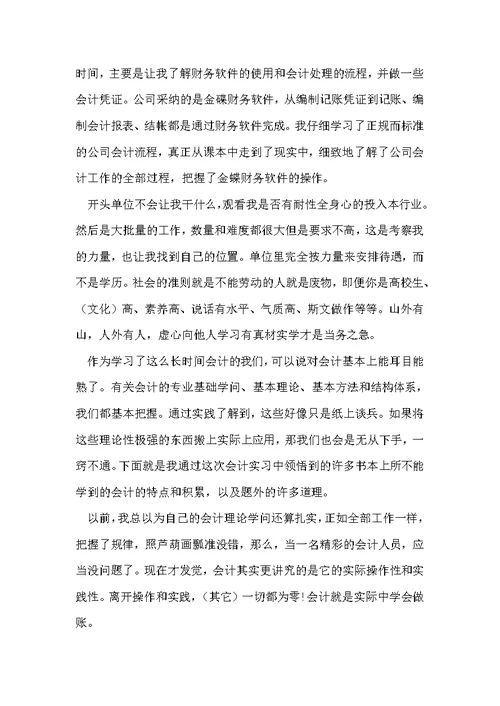 时间，主要是让我了解财务软件的使用和会计处理的流程，并做一些会计凭证。公司采纳的是金碟财务软件，从编制记账凭证到记账、编制会计报表、结帐都是通过财务软件完成。我仔细学习了正规而标准的公司会计流程，真正从课本中走到了现实中，细致地了解了公司会计工作的全部过程，把握了金蝶财务软件的操作。

开头单位不会让我干什么，观看我是否有耐性全身心的投入本行业。然后是大批量的工作，数量和难度都很大但是要求不高，这是考察我的力量，也让我找到自己的位置。单位里完全按力量来安排待遇，而不是学历。社会的准则就是不能劳动的人就是废物，即便你是高校生、（文化）高、素养高、说话有水平、气质高、斯文做作等等。山外有山，人外有人，虚心向他人学习有真材实学才是当务之急。

作为学习了这么长时间会计的我们，可以说对会计基本上能耳目能熟了。有关会计的专业基础学问、基本理论、基本方法和结构体系，我们都基本把握。通过实践了解到，这些好像只是纸上谈兵。如果将这些理论性极强的东西搬上实际上应用，那我们也会是无从下手，一窍不通。下面就是我通过这次会计实习中领悟到的许多书本上所不能学到的会计的特点和积累，以及题外的许多道理。

以前，我总以为自己的会计理论学问还算扎实，正如全部工作一样，把握了规律，照芦葫画瓢准没错，那么，当一名精彩的会计人员，应当没问题了。现在才发觉，会计其实更讲究的是它的实际操作性和实践性。离开操作和实践，（其它）一切都为零!会计就是实际中学会做账。